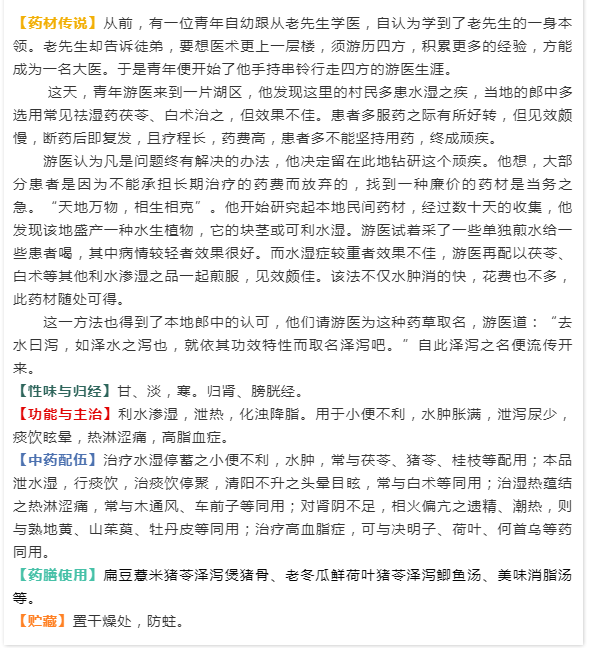 【药材传说】从前，有一位青年自幼跟从老先生学医，自认为学到了老先生的一身本领。老先生却告诉徒弟，要想医术更上一层楼，须游历四方，积累更多的经验，方能成为一名大医。于是青年便开始了他手持串铃行走四方的游医生涯。

这天，青年游医来到一片湖区，他发现这里的村民多患水湿之疾，当地的郎中多选用常见祛湿药茯苓、白术治之，但效果不佳。患者多服药之际有所好转，但见效颇慢，断药后即复发，且疗程长，药费高，患者多不能坚持用药，终成顽疾。

游医认为凡是问题终有解决的办法，他决定留在此地钻研这个顽疾。他想，大部分患者是因为不能承担长期治疗的药费而放弃的，找到一种廉价的药材是当务之急。“天地万物，相生相克”。他开始研究起本地民间药材，经过数十天的收集，他发现该地盛产一种水生植物，它的块茎或可利水湿。游医试着采了一些单独煎水给一些患者喝，其中病情较轻者效果很好。而水湿症较重者效果不佳，游医再配以茯苓、白术等其他利水渗湿之品一起煎服，见效颇佳。该法不仅水肿消的快，花费也不多，此药材随处可得。

这一方法也得到了本地郎中的认可，他们请游医为这种药草取名，游医道：“去水曰泻，如泽水之泻也，就依其功效特性而取名泽泻吧。”自此泽泻之名便流传开来。

【性味与归经】甘、淡，寒。归肾、膀胱经。

【功能与主治】利水渗湿，泄热，化浊降脂。用于小便不利，水肿胀满，泄泻尿少，痰饮眩晕，热淋涩痛，高脂血症。

【中药配伍】治疗水湿停蓄之小便不利，水肿，常与茯苓、猪苓、桂枝等配用；本品泄水湿，行痰饮，治痰饮停聚，清阳不升之头晕目眩，常与白术等同用；治湿热蕴结之热淋涩痛，常与木通风、车前子等同用；对肾阴不足，相火偏亢之遗精、潮热，则与熟地黄、山茱萸、牡丹皮等同用；治疗高血脂症，可与决明子、荷叶、何首乌等药同用。

【药膳使用】扁豆薏米猪苓泽泻煲猪骨、老冬瓜鲜荷叶猪苓泽泻鲫鱼汤、美味消脂汤等。

【贮藏】置干燥处，防蛀。